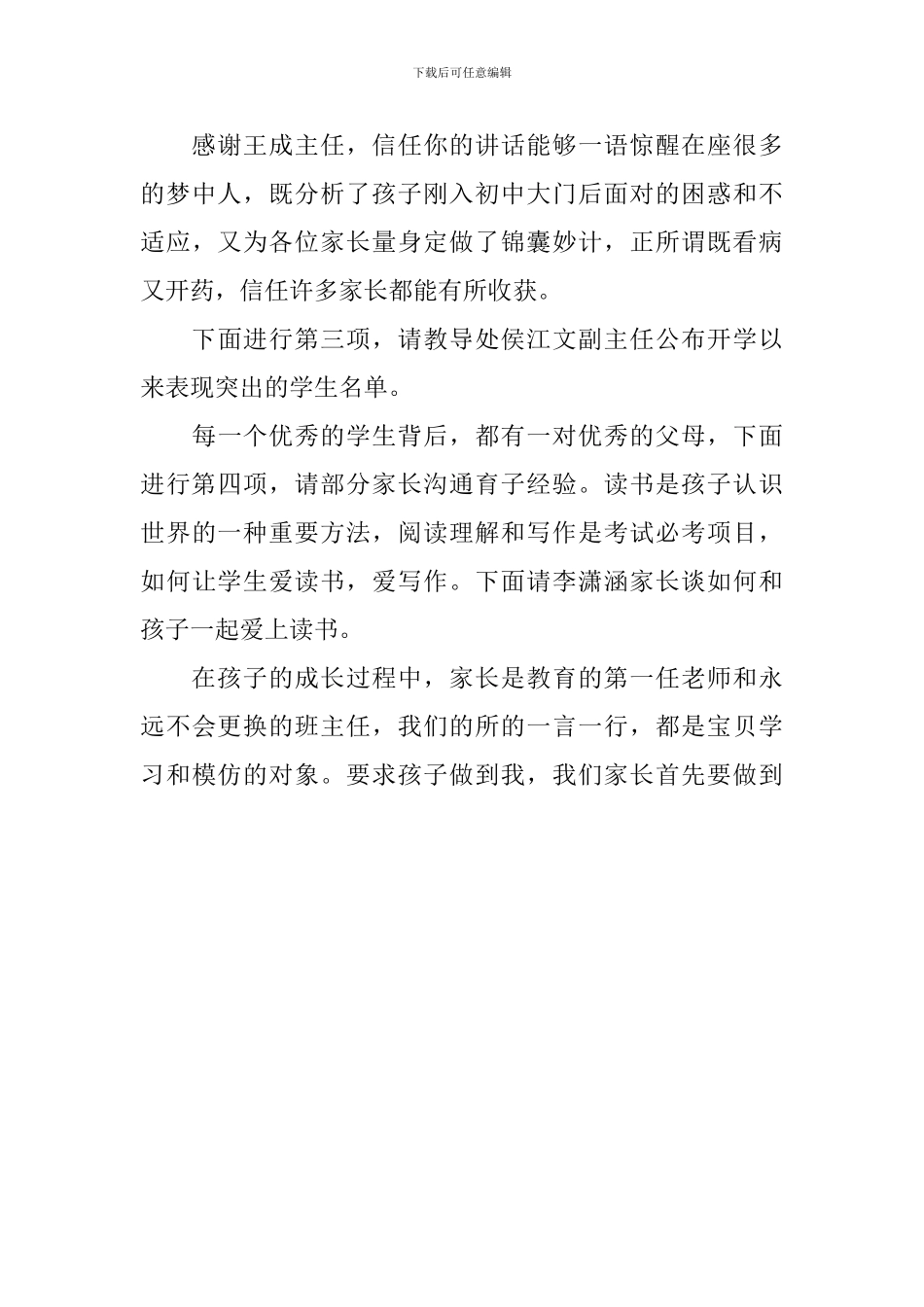 下载后可任意编辑

感谢王成主任，信任你的讲话能够一语惊醒在座很多的梦中人，既分析了孩子刚入初中大门后面对的困惑和不适应，又为各位家长量身定做了锦囊妙计，正所谓既看病又开药，信任许多家长都能有所收获。

下面进行第三项，请教导处侯江文副主任公布开学以来表现突出的学生名单。

每一个优秀的学生背后，都有一对优秀的父母，下面进行第四项，请部分家长沟通育子经验。读书是孩子认识世界的一种重要方法，阅读理解和写作是考试必考项目，如何让学生爱读书，爱写作。下面请李潇涵家长谈如何和孩子一起爱上读书。

在孩子的成长过程中，家长是教育的第一任老师和永远不会更换的班主任，我们的所的一言一行，都是宝贝学习和模仿的对象。要求孩子做到我，我们家长首先要做到